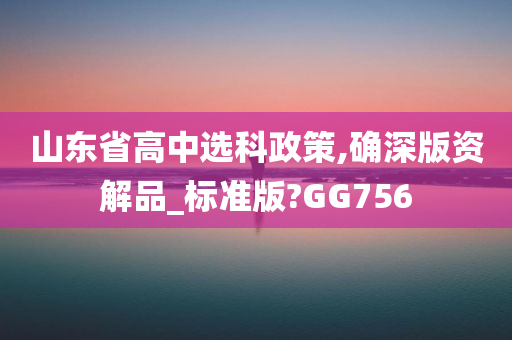 山东省高中选科政策,确深版资解品_标准版?GG756